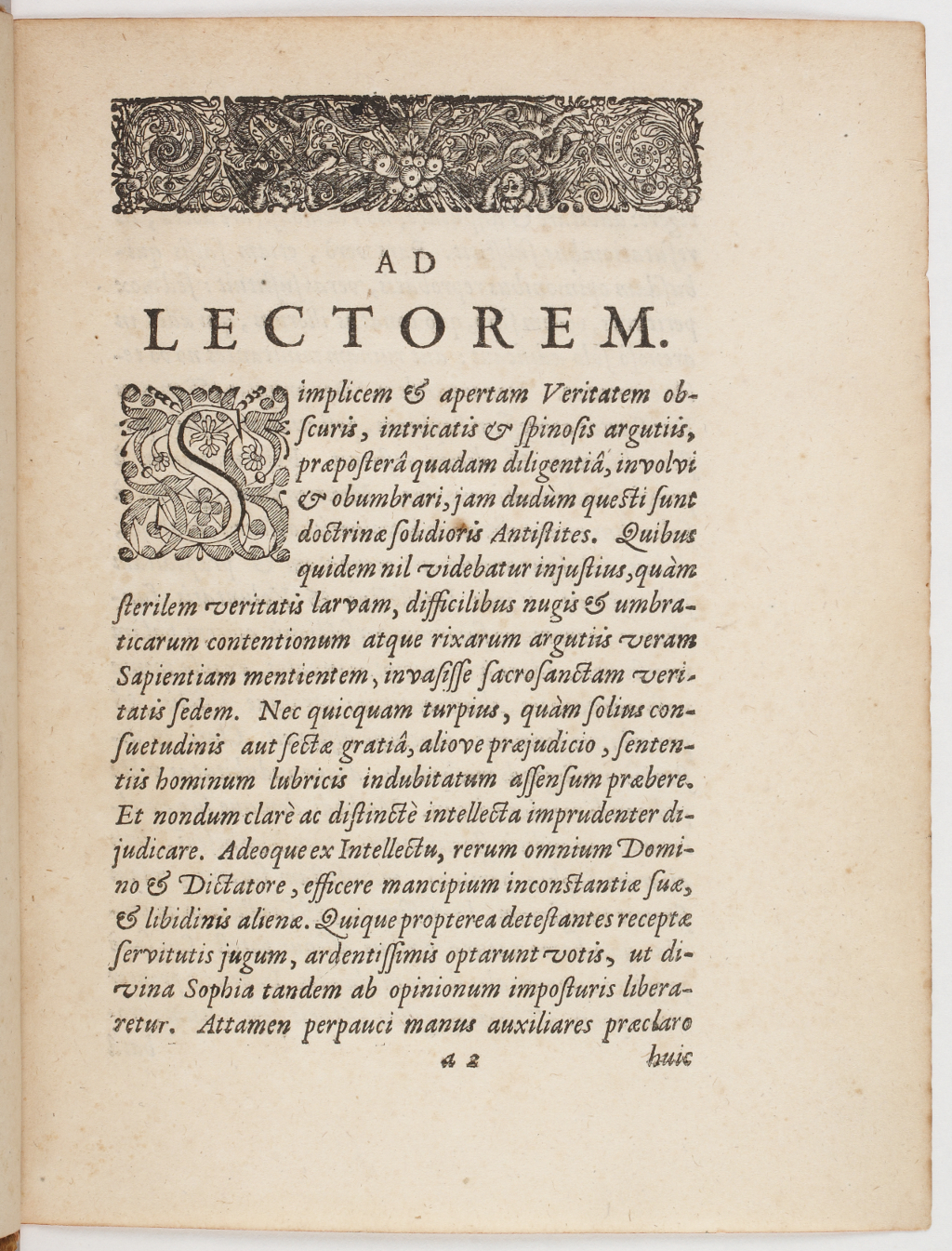 AD

LECTOREM.

Simplicem & apertam Veritatem obscuris, intricatis & ſpinoſis argutiis, præpoſterâ quadam diligentiâ, involvi & obumbrari, jam dudùm queſti ſunt doctrinæ ſolidioris Antiſtites. Quibus quidem nil videbatur injuſtius, quàm ſterilem veritatis larvam, difficilibus nugis & umbraticarum contentionum atque rixarum argutiis veram Sapientiam mentientem, invaſiſſe ſacroſanctam veritatis ſedem. Nec quicquam turpius, quàm ſolius conſuetudinis aut ſectæ gratiâ, aliove præjudicio, ſententiis hominum lubricis indubitatum aſſenſum præbere. Et nondum clarè ac diſtinctè intellecta imprudenter dijudicare. Adeoque ex Intellectu, rerum omnium Domino & Dictatore, efficere mancipium inconſtantiæ ſuæ, & libidinis alienæ. Quique propterea deteſtantes receptæ ſervitutis jugum, ardentiſſimis optarunt votis, ut divina Sophia tandem ab opinionum impoſturis liberaretur. Attamen perpauci manus auxiliares præclaro

a 2 huic